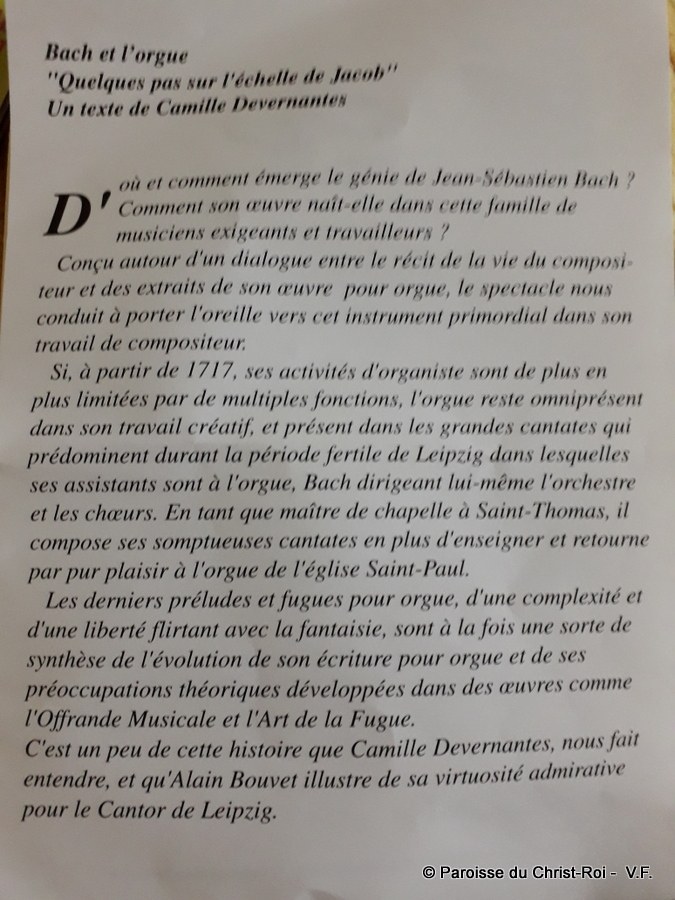 Bach et l'orgue
"Quelques pas sur l'échelle de Jacob"
Un texte de Camille Devernantes

D'où et comment émerge le génie de Jean-Sébastien Bach ? Comment son œuvre naît-elle dans cette famille de musiciens exigeants et travailleurs ?

Conçu autour d'un dialogue entre le récit de la vie du compositeur et des extraits de son œuvre pour orgue, le spectacle nous conduit à porter l'oreille vers cet instrument primordial dans son travail de compositeur.

Si, à partir de 1717, ses activités d'organiste sont de plus en plus limitées par de multiples fonctions, l'orgue reste omniprésent dans son travail créatif, et présent dans les grandes cantates qui prédominent durant la période fertile de Leipzig dans lesquelles ses assistants sont à l'orgue, Bach dirigeant lui-même l'orchestre et les chœurs. En tant que maître de chapelle à Saint-Thomas, il compose ses somptueuses cantates en plus d'enseigner et retourne par pur plaisir à l'orgue de l'église Saint-Paul.

Les derniers préludes et fugues pour orgue, d'une complexité et d'une liberté flirtant avec la fantaisie, sont à la fois une sorte de synthèse de l'évolution de son écriture pour orgue et de ses préoccupations théoriques développées dans des œuvres comme l'Offrande Musicale et l'Art de la Fugue.
C'est un peu de cette histoire que Camille Devernantes, nous fait entendre, et qu'Alain Bouvet illustre de sa virtuosité admirative pour le Cantor de Leipzig.

© Paroisse du Christ-Roi - V.F.